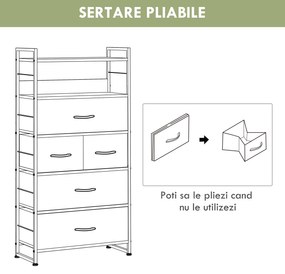 SERTARE PLIABILE

Poti sa le pliezi cand nu le utilizezi